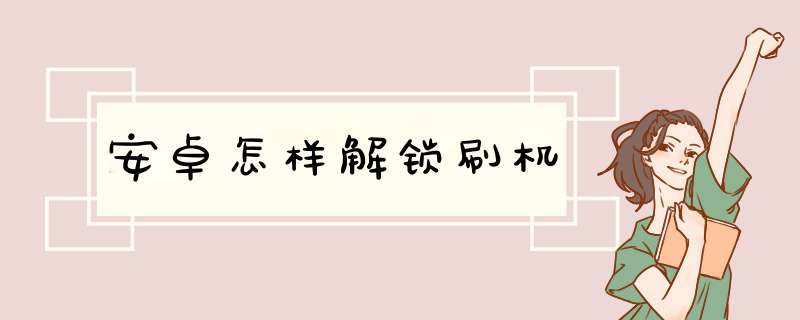 安卓怎样解锁刷机